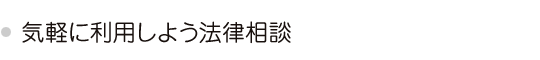 気軽に利用しよう法律相談